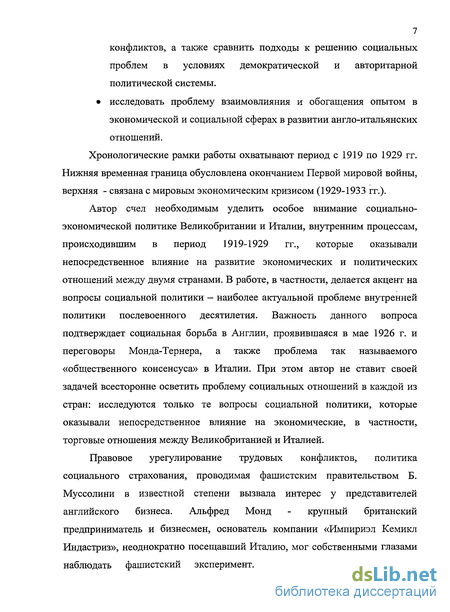 7

конфликтов, а также сравнить подходы к решению социальных проблем в условиях демократической и авторитарной политической системы.

• исследовать проблему взаимовлияния и обогащения опытом в экономической и социальной сферах в развитии англо-итальянских отношений.

Хронологические рамки работы охватывают период с 1919 по 1929 гг. Нижняя временная граница обусловлена окончанием Первой мировой войны, верхняя - связана с мировым экономическим кризисом (1929-1933 гг.).

Автор счел необходимым уделить особое внимание социально-экономической политике Великобритании и Италии, внутренним процессам, происходившим в период 1919-1929 гг., которые оказывали непосредственное влияние на развитие экономических и политических отношений между двумя странами. В работе, в частности, делается акцент на вопросы социальной политики – наиболее актуальной проблеме внутренней политики послевоенного десятилетия. Важность данного вопроса подтверждает социальная борьба в Англии, проявившаяся в мае 1926 г. и переговоры Монда-Тернера, а также проблема так называемого «общественного консенсуса» в Италии. При этом автор не ставит своей задачей всесторонне осветить проблему социальных отношений в каждой из стран: исследуются только те вопросы социальной политики, которые оказывали непосредственное влияние на экономические, в частности, торговые отношения между Великобританией и Италией.

Правовое урегулирование трудовых конфликтов, политика социального страхования, проводимая фашистским правительством Б. Муссолини в известной степени вызвала интерес у представителей английского бизнеса. Альфред Монд - крупный британский предприниматель и бизнесмен, основатель компании «Импириэл Кемикл Индастриз», неоднократно посещавший Италию, мог собственными глазами наблюдать фашистский эксперимент.

dsLib.net
библиотека диссертаций